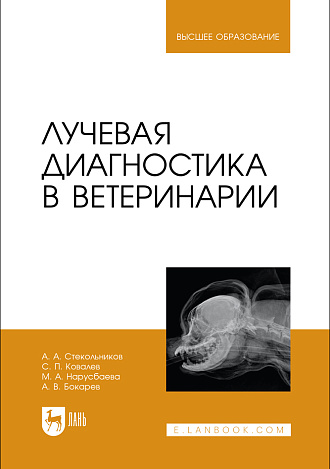 ВЫСШЕЕ ОБРАЗОВАНИЕ

ЛУЧЕВАЯ ДИАГНОСТИКА В ВЕТЕРИНАРИИ

А. А. Стекольников
С. П. Ковалев
М. А. Нарусбаева
А. В. Бокарев

ЛАНЬ

E.LANBOOK.COM